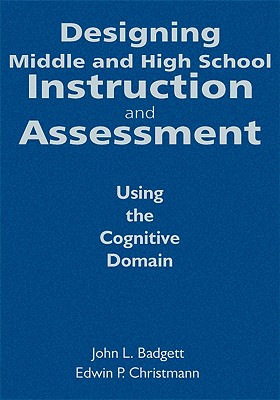 Designing
Middle and High School
Instruction
and
Assessment

Using
the
Cognitive
Domain

John L. Badgett
Edwin P. Christmann